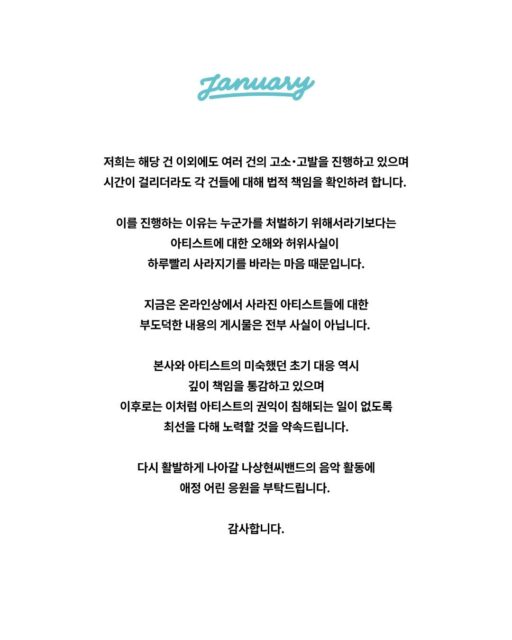 January

저희는 해당 건 이외에도 여러 건의 고소·고발을 진행하고 있으며 시간이 걸리더라도 각 건들에 대해 법적 책임을 확인하려 합니다.

이를 진행하는 이유는 누군가를 처벌하기 위해서라기보다는 아티스트에 대한 오해와 허위사실이 하루빨리 사라지기를 바라는 마음 때문입니다.

지금은 온라인상에서 사라진 아티스트들에 대한 부도덕한 내용의 게시물은 전부 사실이 아닙니다.

본사와 아티스트의 미숙했던 초기 대응 역시 깊이 책임을 통감하고 있으며 이후로는 이처럼 아티스트의 권익이 침해되는 일이 없도록 최선을 다해 노력할 것을 약속드립니다.

다시 활발하게 나아갈 나상현씨밴드의 음악 활동에 애정 어린 응원을 부탁드립니다.

감사합니다.